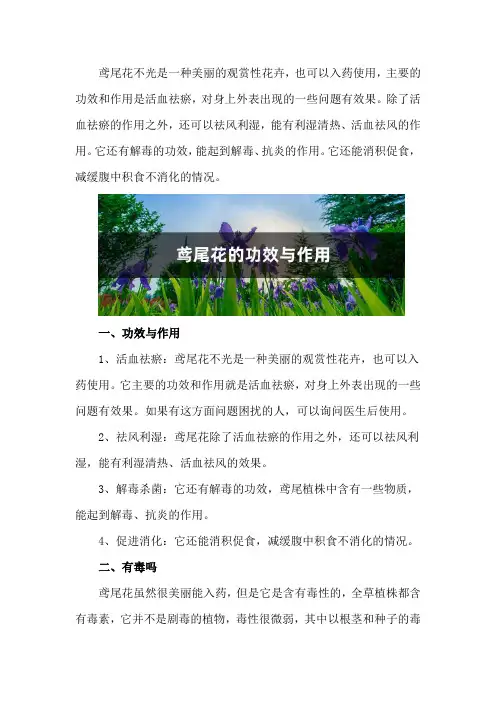 鸢尾花不光是一种美丽的观赏性花卉，也可以入药使用，主要的功效和作用是活血祛瘀，对身上外表出现的一些问题有效果。除了活血祛瘀的作用之外，还可以祛风利湿，能有利湿清热、活血祛风的作用。它还有解毒的功效，能起到解毒、抗炎的作用。它还能消积促食，减缓腹中积食不消化的情况。

鸢尾花的功效与作用

一、功效与作用

1、活血祛瘀：鸢尾花不光是一种美丽的观赏性花卉，也可以入药使用。它主要的功效和作用就是活血祛瘀，对身上外表出现的一些问题有效果。如果有这方面问题困扰的人，可以询问医生后使用。

2、祛风利湿：鸢尾花除了活血祛瘀的作用之外，还可以祛风利湿，能有利湿清热、活血祛风的效果。

3、解毒杀菌：它还有解毒的功效，鸢尾植株中含有一些物质，能起到解毒、抗炎的作用。

4、促进消化：它还能消积促食，减缓腹中积食不消化的情况。

二、有毒吗

鸢尾花虽然很美丽能入药，但是它是含有毒性的，全草植株都含有毒素，它并不是剧毒的植物，毒性很微弱，其中以根茎和种子的毒